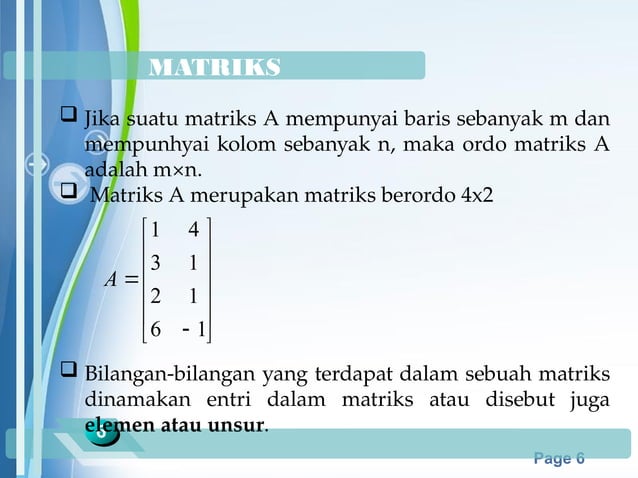 MATRIKS

❑ Jika suatu matriks A mempunyai baris sebanyak m dan mempunhyai kolom sebanyak n, maka ordo matriks A adalah m×n.

❑ Matriks A merupakan matriks berordo 4x2

$A = \begin{bmatrix} 1 & 4 \\ 3 & 1 \\ 2 & 1 \\ 6 & -1 \end{bmatrix}$

❑ Bilangan-bilangan yang terdapat dalam sebuah matriks dinamakan entri dalam matriks atau disebut juga elemen atau unsur.

Page 6